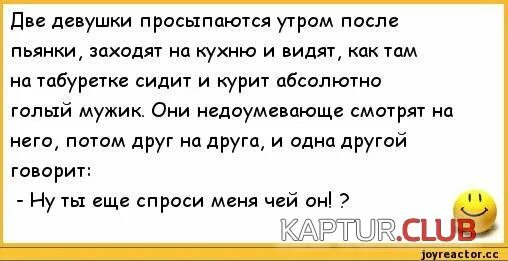 Две девушки просыпаются утром после пьянки, заходят на кухню и видят, как там на табуретке сидит и курит абсолютно голый мужик. Они недоумевающе смотрят на него, потом друг на друга, и одна другой говорит:
- Ну ты еще спроси меня чей он! ?

KAPTUR.CLUB

joyreactor.cc